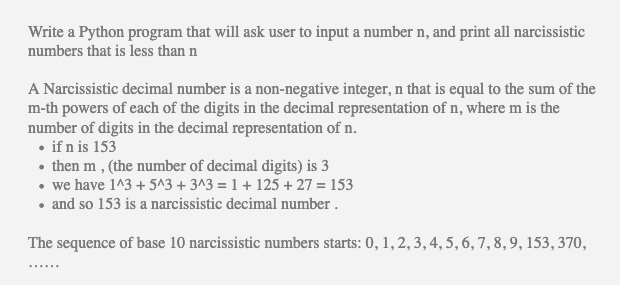 Write a Python program that will ask user to input a number n, and print all narcissistic numbers that is less than n

A Narcissistic decimal number is a non-negative integer, n that is equal to the sum of the m-th powers of each of the digits in the decimal representation of n, where m is the number of digits in the decimal representation of n.
• if n is 153
• then m , (the number of decimal digits) is 3
• we have 1^3 + 5^3 + 3^3 = 1 + 125 + 27 = 153
• and so 153 is a narcissistic decimal number .

The sequence of base 10 narcissistic numbers starts: 0, 1, 2, 3, 4, 5, 6, 7, 8, 9, 153, 370, ……